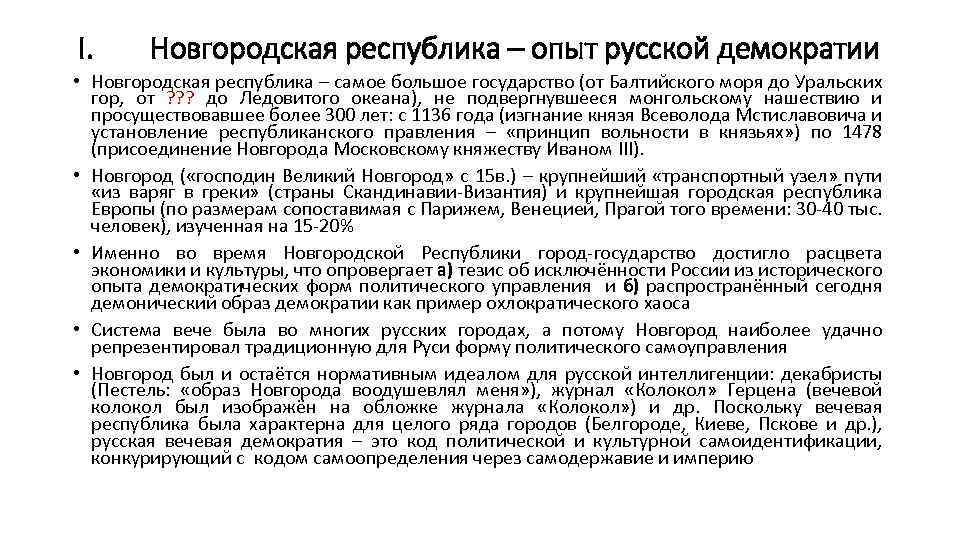 I. Новгородская республика – опыт русской демократии

• Новгородская республика – самое большое государство (от Балтийского моря до Уральских гор, от ??? до Ледовитого океана), не подвергнувшееся монгольскому нашествию и просуществовавшее более 300 лет: с 1136 года (изгнание князя Всеволода Мстиславовича и установление республиканского правления – «принцип вольности в князьях») по 1478 (присоединение Новгорода Московскому княжеству Иваном III).

• Новгород («господин Великий Новгород» с 15в.) – крупнейший «транспортный узел» пути «из варяг в греки» (страны Скандинавии-Византия) и крупнейшая городская республика Европы (по размерам сопоставимая с Парижем, Венецией, Прагой того времени: 30-40 тыс. человек), изученная на 15-20%

• Именно во время Новгородской Республики город-государство достигло расцвета экономики и культуры, что опровергает а) тезис об исключённости России из исторического опыта демократических форм политического управления и б) распространённый сегодня демонический образ демократии как пример охлократического хаоса

• Система вече была во многих русских городах, а потому Новгород наиболее удачно репрезентировал традиционную для Руси форму политического самоуправления

• Новгород был и остаётся нормативным идеалом для русской интеллигенции: декабристы (Пестель: «образ Новгорода воодушевлял меня»), журнал «Колокол» Герцена (вечевой колокол был изображён на обложке журнала «Колокол») и др. Поскольку вечевая республика была характерна для целого ряда городов (Белгороде, Киеве, Пскове и др.), русская вечевая демократия – это код политической и культурной самоидентификации, конкурирующий с кодом самоопределения через самодержавие и империю